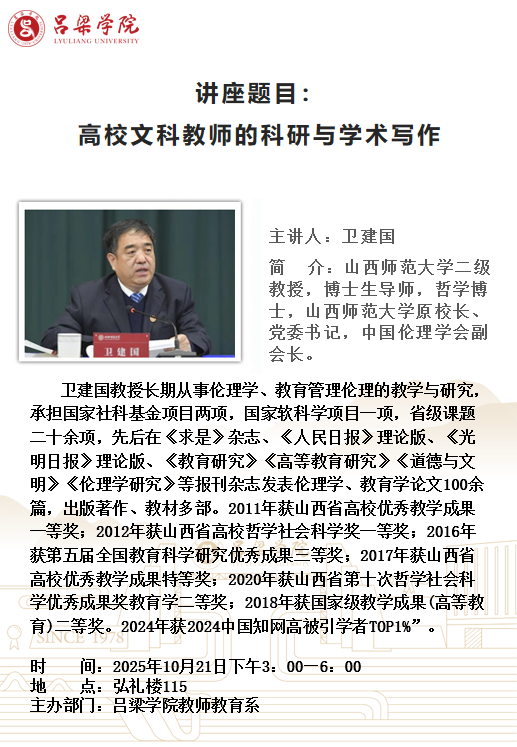 吕梁学院
LYULIANG UNIVERSITY

讲座题目：
高校文科教师的科研与学术写作

卫建国

主讲人：卫建国

简 介：山西师范大学二级教授，博士生导师，哲学博士，山西师范大学原校长、党委书记，中国伦理学会副会长。

卫建国教授长期从事伦理学、教育管理伦理的教学与研究，承担国家社科基金项目两项，国家软科学项目一项，省级课题二十余项，先后在《求是》杂志、《人民日报》理论版、《光明日报》理论版、《教育研究》《高等教育研究》《道德与文明》《伦理学研究》等报刊杂志发表伦理学、教育学论文100余篇，出版著作、教材多部。2011年获山西省高校优秀教学成果一等奖；2012年获山西省高校哲学社会科学奖一等奖；2016年获第五届全国教育科学研究优秀成果三等奖；2017年获山西省高校优秀教学成果特等奖；2020年获山西省第十次哲学社会科学优秀成果奖教育学二等奖；2018年获国家级教学成果(高等教育)二等奖。2024年获2024中国知网高被引学者TOP1%”。

SINCE 1978

时 间：2025年10月21日下午3：00—6：00
地 点：弘礼楼115
主办部门：吕梁学院教师教育系